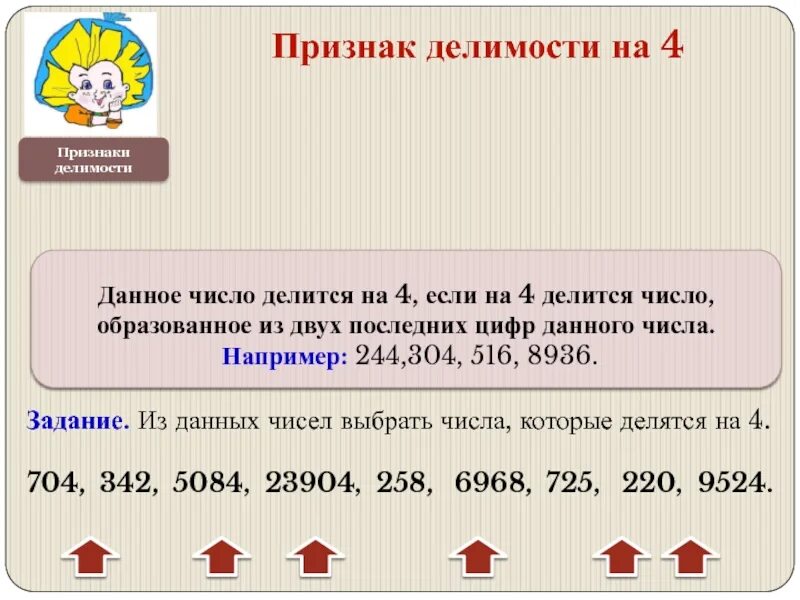 Признак делимости на 4

Признаки делимости

Данное число делится на 4, если на 4 делится число, образованное из двух последних цифр данного числа.
Например: 244,304, 516, 8936.

Задание. Из данных чисел выбрать числа, которые делятся на 4.

704, 342, 5084, 23904, 258, 6968, 725, 220, 9524.